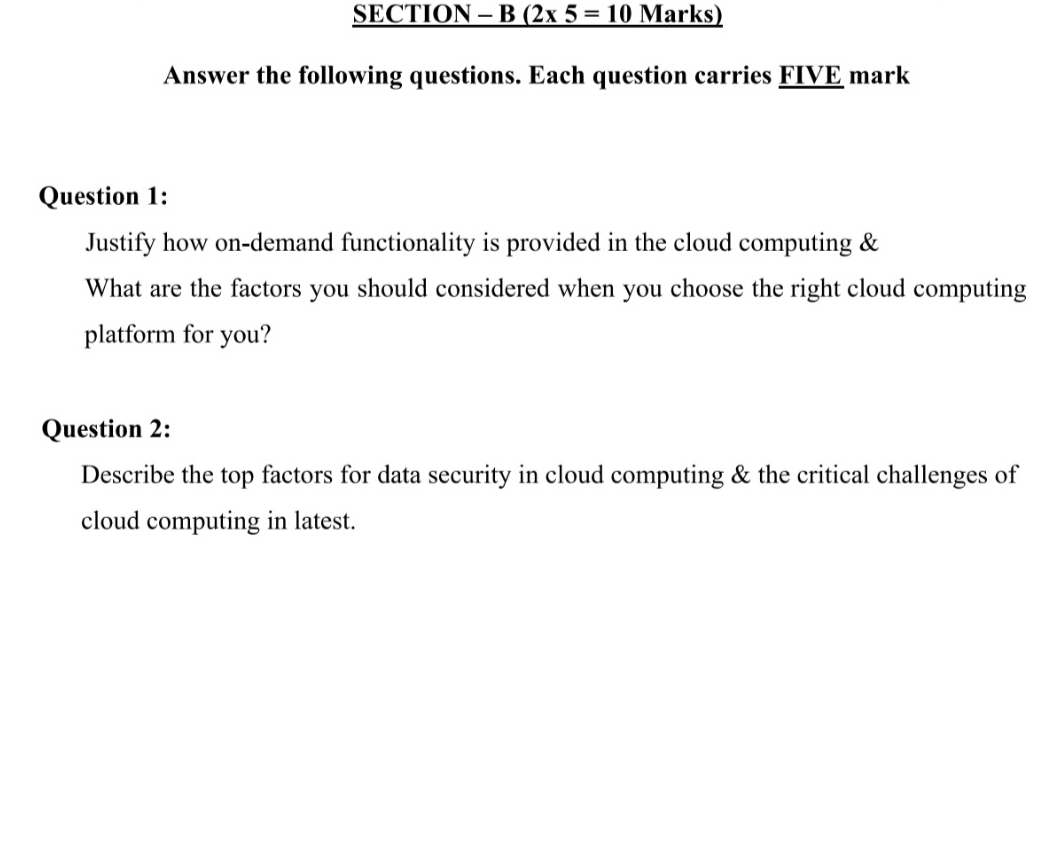 SECTION – B (2x 5 = 10 Marks)

Answer the following questions. Each question carries FIVE mark

Question 1:

Justify how on-demand functionality is provided in the cloud computing &
What are the factors you should considered when you choose the right cloud computing platform for you?

Question 2:

Describe the top factors for data security in cloud computing & the critical challenges of cloud computing in latest.